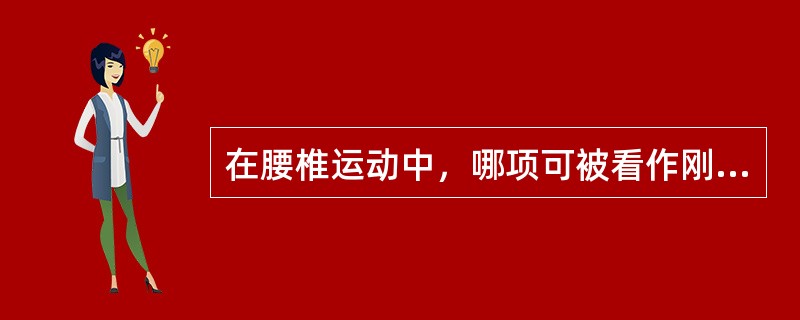 在腰椎运动中，哪项可被看作刚...